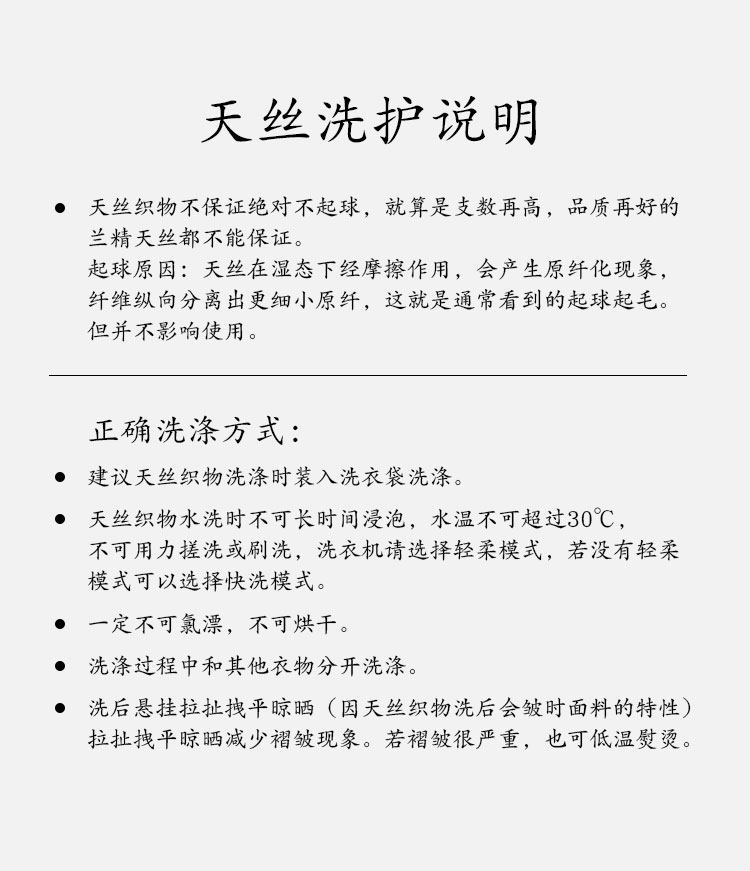 天丝洗护说明

• 天丝织物不保证绝对不起球，就算是支数再高，品质再好的兰精天丝都不能保证。
起球原因：天丝在湿态下经摩擦作用，会产生原纤化现象，纤维纵向分离出更细小原纤，这就是通常看到的起球起毛。但并不影响使用。

正确洗涤方式：

• 建议天丝织物洗涤时装入洗衣袋洗涤。

• 天丝织物水洗时不可长时间浸泡，水温不可超过30℃，不可用力搓洗或刷洗，洗衣机请选择轻柔模式，若没有轻柔模式可以选择快洗模式。

• 一定不可氯漂，不可烘干。

• 洗涤过程中和其他衣物分开洗涤。

• 洗后悬挂拉扯拽平晾晒（因天丝织物洗后会皱时面料的特性）拉扯拽平晾晒减少褶皱现象。若褶皱很严重，也可低温熨烫。